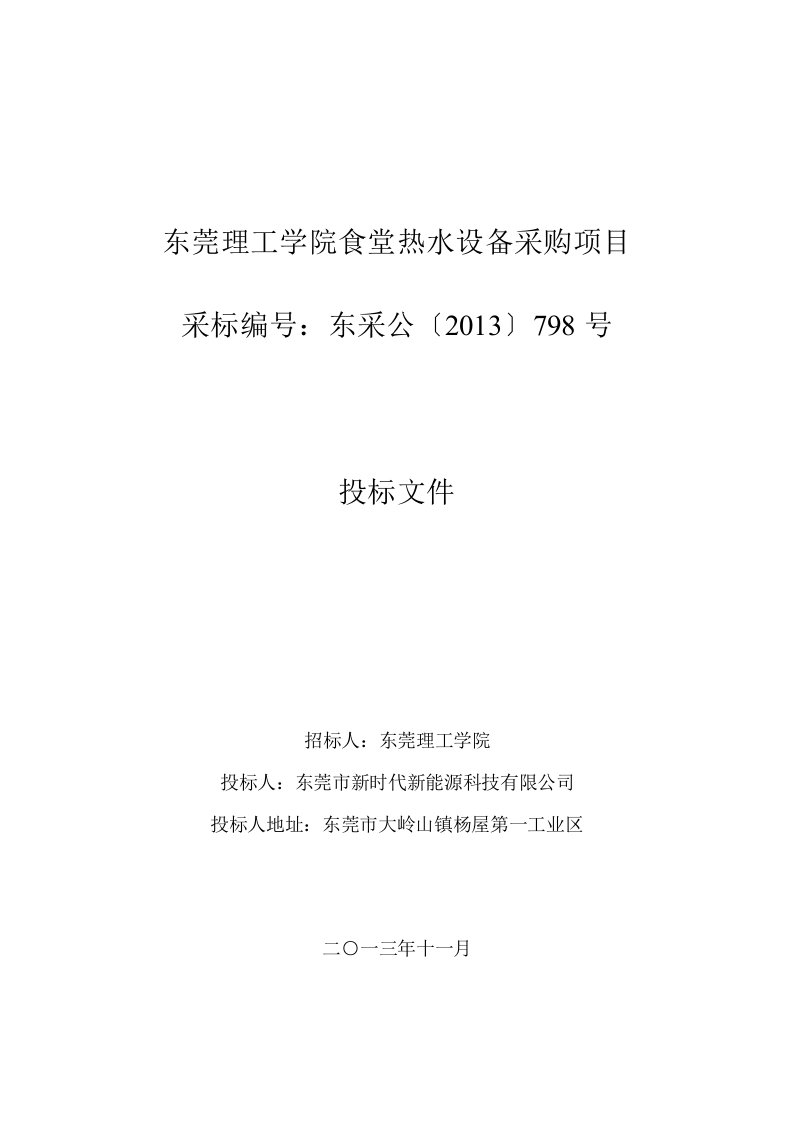 东莞理工学院食堂热水设备采购项目

采标编号：东采公〔2013〕798 号

投标文件

招标人：东莞理工学院

投标人：东莞市新时代新能源科技有限公司

投标人地址：东莞市大岭山镇杨屋第一工业区

二〇一三年十一月